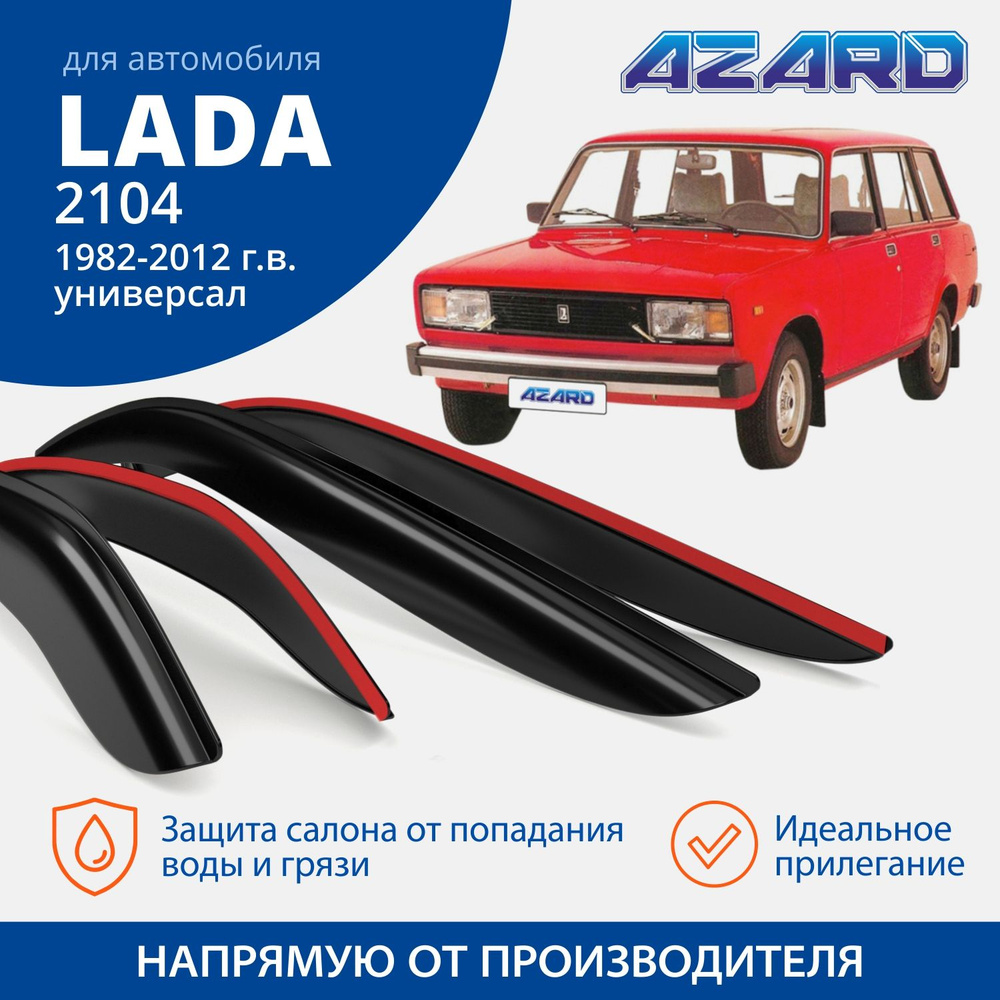 для автомобиля
LADA
2104
1982-2012 г.в.
универсал

AZARD

AZARD

Защита салона от попадания воды и грязи

Идеальное прилегание

НАПРЯМУЮ ОТ ПРОИЗВОДИТЕЛЯ